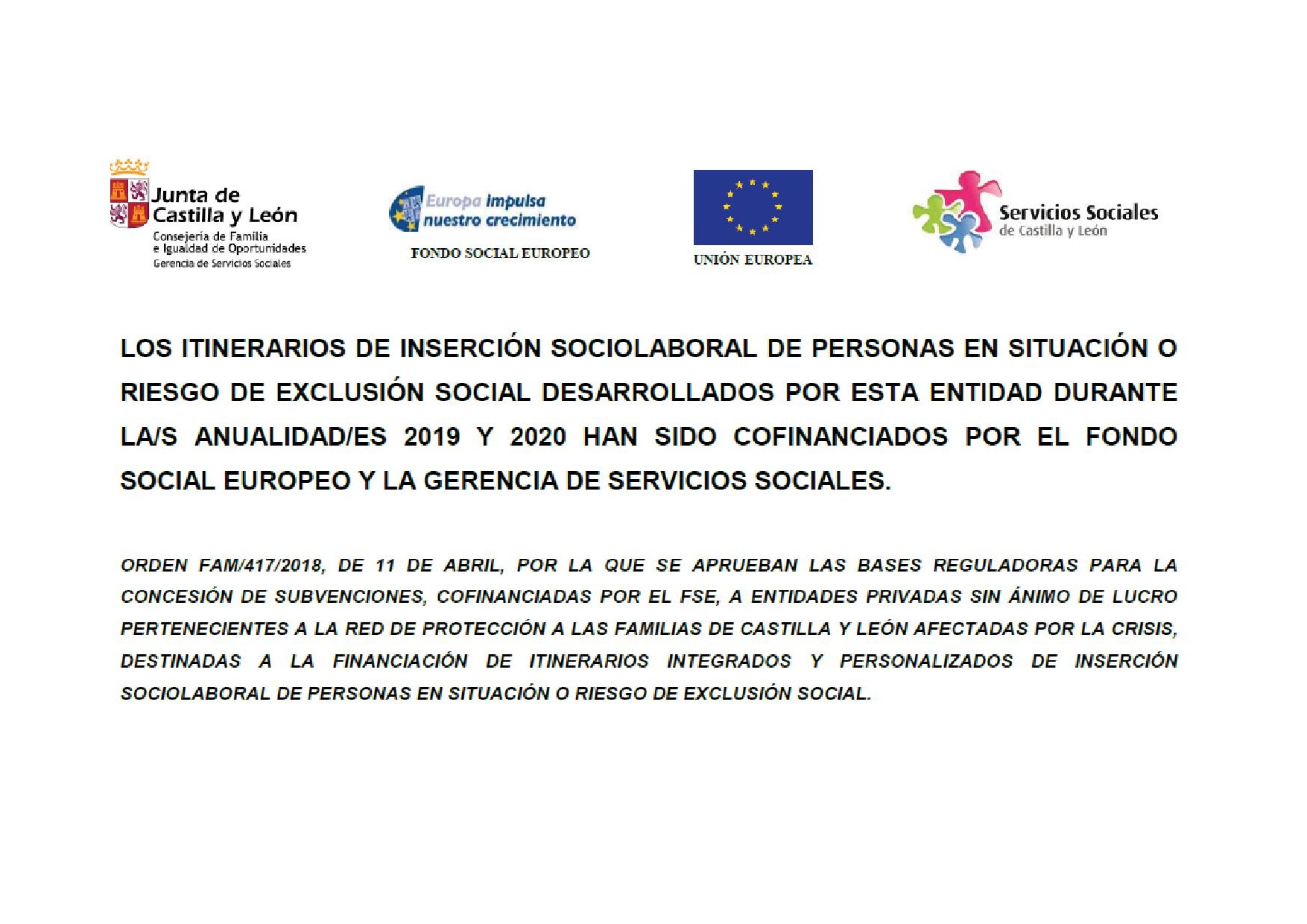 Junta de Castilla y León
Consejería de Familia e Igualdad de Oportunidades
Gerencia de Servicios Sociales

Europa impulsa nuestro crecimiento
FONDO SOCIAL EUROPEO

UNIÓN EUROPEA

Servicios Sociales
de Castilla y León

LOS ITINERARIOS DE INSERCIÓN SOCIOLABORAL DE PERSONAS EN SITUACIÓN O RIESGO DE EXCLUSIÓN SOCIAL DESARROLLADOS POR ESTA ENTIDAD DURANTE LA/S ANUALIDAD/ES 2019 Y 2020 HAN SIDO COFINANCIADOS POR EL FONDO SOCIAL EUROPEO Y LA GERENCIA DE SERVICIOS SOCIALES.

ORDEN FAM/417/2018, DE 11 DE ABRIL, POR LA QUE SE APRUEBAN LAS BASES REGULADORAS PARA LA CONCESIÓN DE SUBVENCIONES, COFINANCIADAS POR EL FSE, A ENTIDADES PRIVADAS SIN ÁNIMO DE LUCRO PERTENECIENTES A LA RED DE PROTECCIÓN A LAS FAMILIAS DE CASTILLA Y LEÓN AFECTADAS POR LA CRISIS, DESTINADAS A LA FINANCIACIÓN DE ITINERARIOS INTEGRADOS Y PERSONALIZADOS DE INSERCIÓN SOCIOLABORAL DE PERSONAS EN SITUACIÓN O RIESGO DE EXCLUSIÓN SOCIAL.